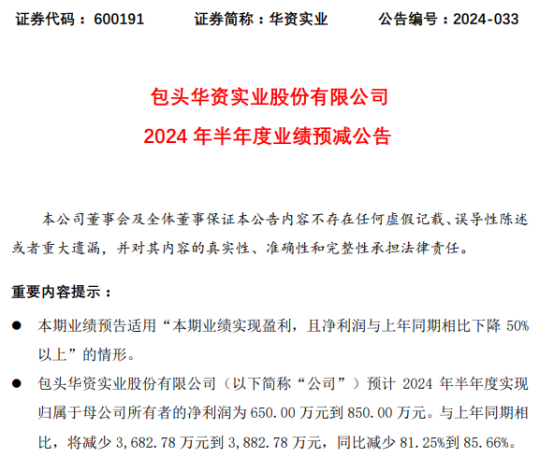 证券代码：600191 证券简称：华资实业 公告编号：2024-033

包头华资实业股份有限公司

2024年半年度业绩预减公告

本公司董事会及全体董事保证本公告内容不存在任何虚假记载、误导性陈述或者重大遗漏，并对其内容的真实性、准确性和完整性承担法律责任。

重要内容提示：

• 本期业绩预告适用“本期业绩实现盈利，且净利润与上年同期相比下降50%以上”的情形。

• 包头华资实业股份有限公司（以下简称“公司”）预计2024年半年度实现归属于母公司所有者的净利润为650.00万元到850.00万元。与上年同期相比，将减少3,682.78万元到3,882.78万元，同比减少81.25%到85.66%。